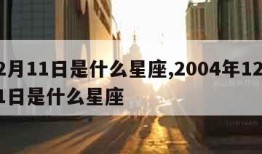 2月11日是什么星座,2004年12
1日是什么星座